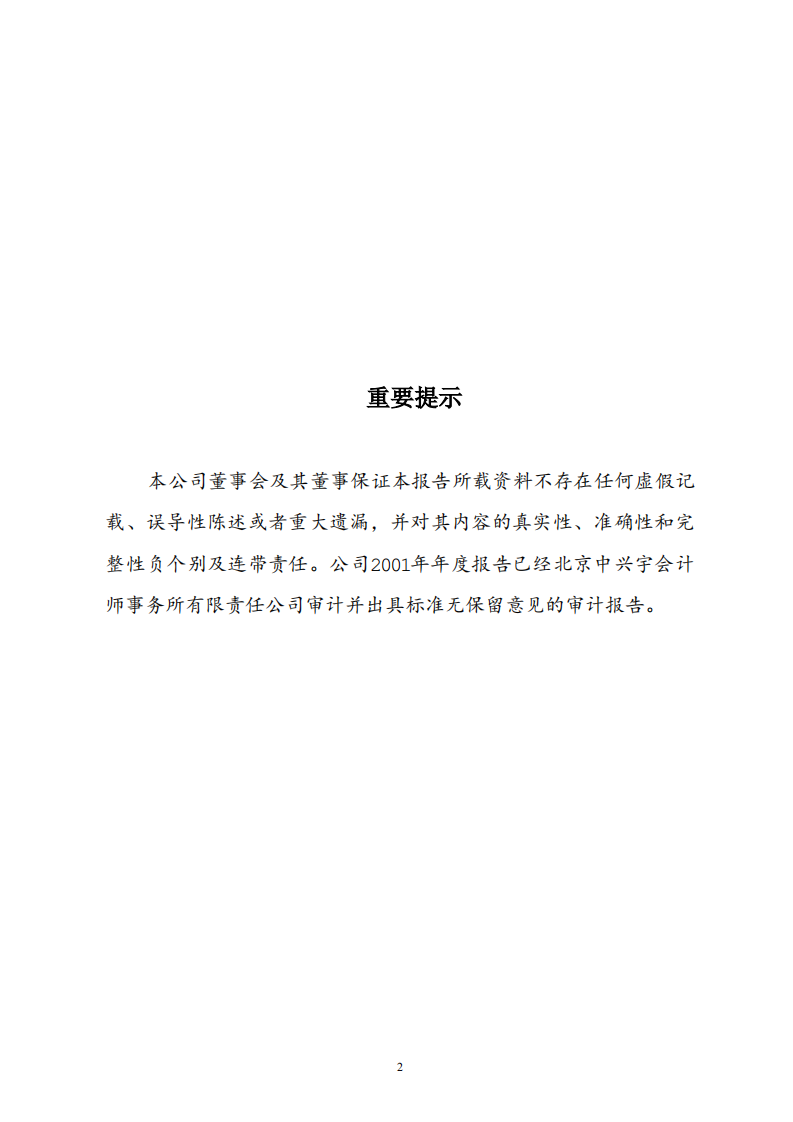 重要提示

本公司董事会及其董事保证本报告所载资料不存在任何虚假记载、误导性陈述或者重大遗漏，并对其内容的真实性、准确性和完整性负个别及连带责任。公司2001年年度报告已经北京中兴宇会计师事务所有限责任公司审计并出具标准无保留意见的审计报告。

2